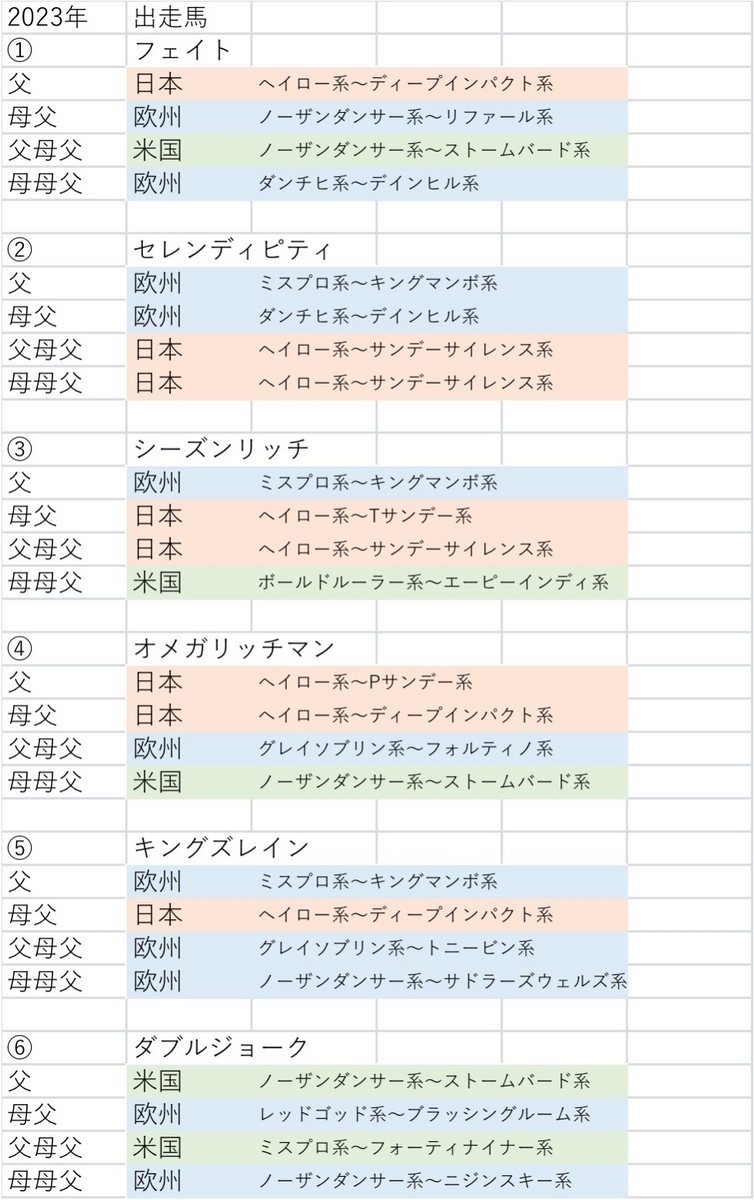 | 2023年 | 出走馬 | |
|---|---|---|
| ① | フェイト | |
| 父 | 日本 | ヘイロー系～ディープインパクト系 |
| 母父 | 欧州 | ノーザンダンサー系～リファール系 |
| 父母父 | 米国 | ノーザンダンサー系～ストームバード系 |
| 母母父 | 欧州 | ダンチヒ系～デインヒル系 |
| | | |
| ② | セレンディピティ | |
| 父 | 欧州 | ミスプロ系～キングマンボ系 |
| 母父 | 欧州 | ダンチヒ系～デインヒル系 |
| 父母父 | 日本 | ヘイロー系～サンデーサイレンス系 |
| 母母父 | 日本 | ヘイロー系～サンデーサイレンス系 |
| | | |
| ③ | シーズンリッチ | |
| 父 | 欧州 | ミスプロ系～キングマンボ系 |
| 母父 | 日本 | ヘイロー系～Tサンデー系 |
| 父母父 | 日本 | ヘイロー系～サンデーサイレンス系 |
| 母母父 | 米国 | ボールドルーラー系～エーピーインディ系 |
| | | |
| ④ | オメガリッチマン | |
| 父 | 日本 | ヘイロー系～Pサンデー系 |
| 母父 | 日本 | ヘイロー系～ディープインパクト系 |
| 父母父 | 欧州 | グレイソブリン系～フォルティノ系 |
| 母母父 | 米国 | ノーザンダンサー系～ストームバード系 |
| | | |
| ⑤ | キングズレイン | |
| 父 | 欧州 | ミスプロ系～キングマンボ系 |
| 母父 | 日本 | ヘイロー系～ディープインパクト系 |
| 父母父 | 欧州 | グレイソブリン系～トニービン系 |
| 母母父 | 欧州 | ノーザンダンサー系～サドラーズウェルズ系 |
| | | |
| ⑥ | ダブルジョーク | |
| 父 | 米国 | ノーザンダンサー系～ストームバード系 |
| 母父 | 欧州 | レッドゴッド系～ブラッシンググルーム系 |
| 父母父 | 米国 | ミスプロ系～フォーティナイナー系 |
| 母母父 | 欧州 | ノーザンダンサー系～ニジンスキー系 |